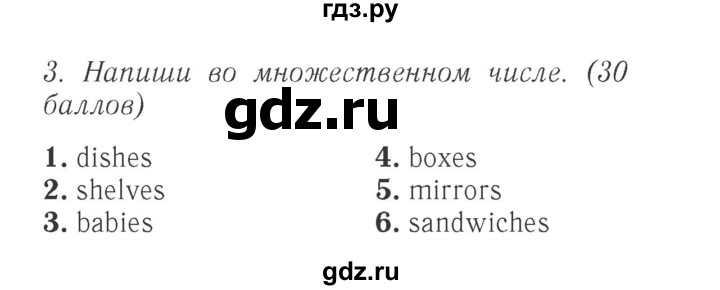 гдз.ру

3. Напиши во множественном числе. (30 баллов)

gdz.ru

1. dishes
2. shelves
3. babies

4. boxes
5. mirrors
6. sandwiches

gdz.ru